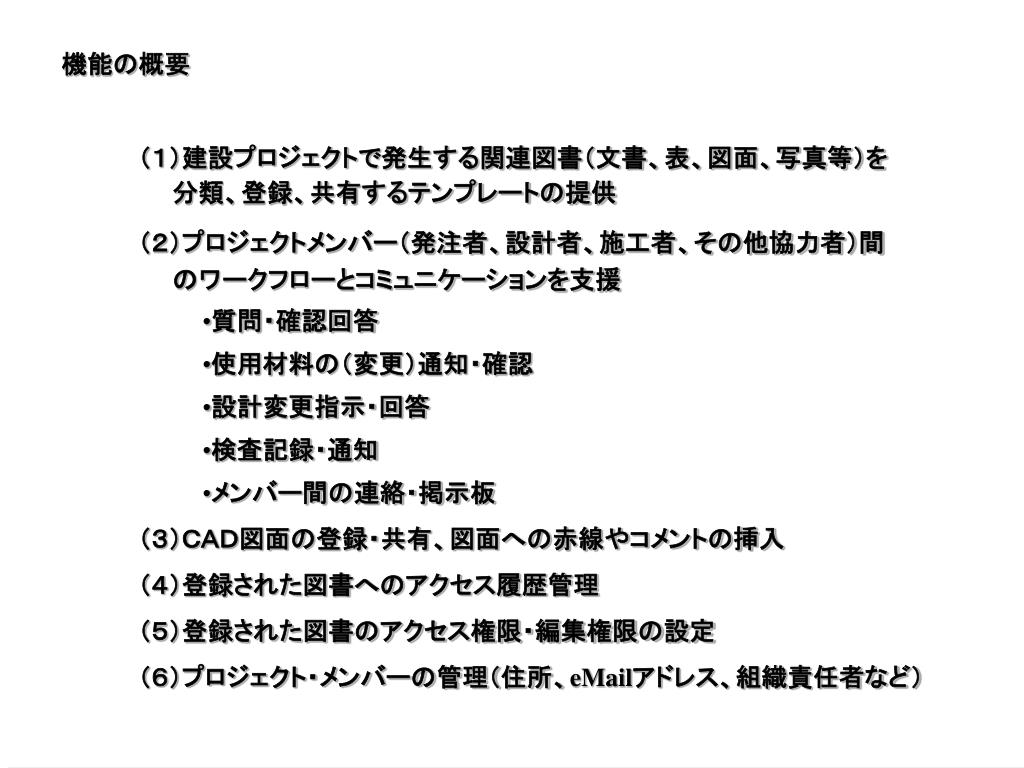 機能の概要

（1）建設プロジェクトで発生する関連図書（文書、表、図面、写真等）を分類、登録、共有するテンプレートの提供

（2）プロジェクトメンバー（発注者、設計者、施工者、その他協力者）間のワークフローとコミュニケーションを支援

•質問・確認回答

•使用材料の（変更）通知・確認

•設計変更指示・回答

•検査記録・通知

•メンバー間の連絡・掲示板

（3）CAD図面の登録・共有、図面への赤線やコメントの挿入

（4）登録された図書へのアクセス履歴管理

（5）登録された図書のアクセス権限・編集権限の設定

（6）プロジェクト・メンバーの管理（住所、eMailアドレス、組織責任者など）